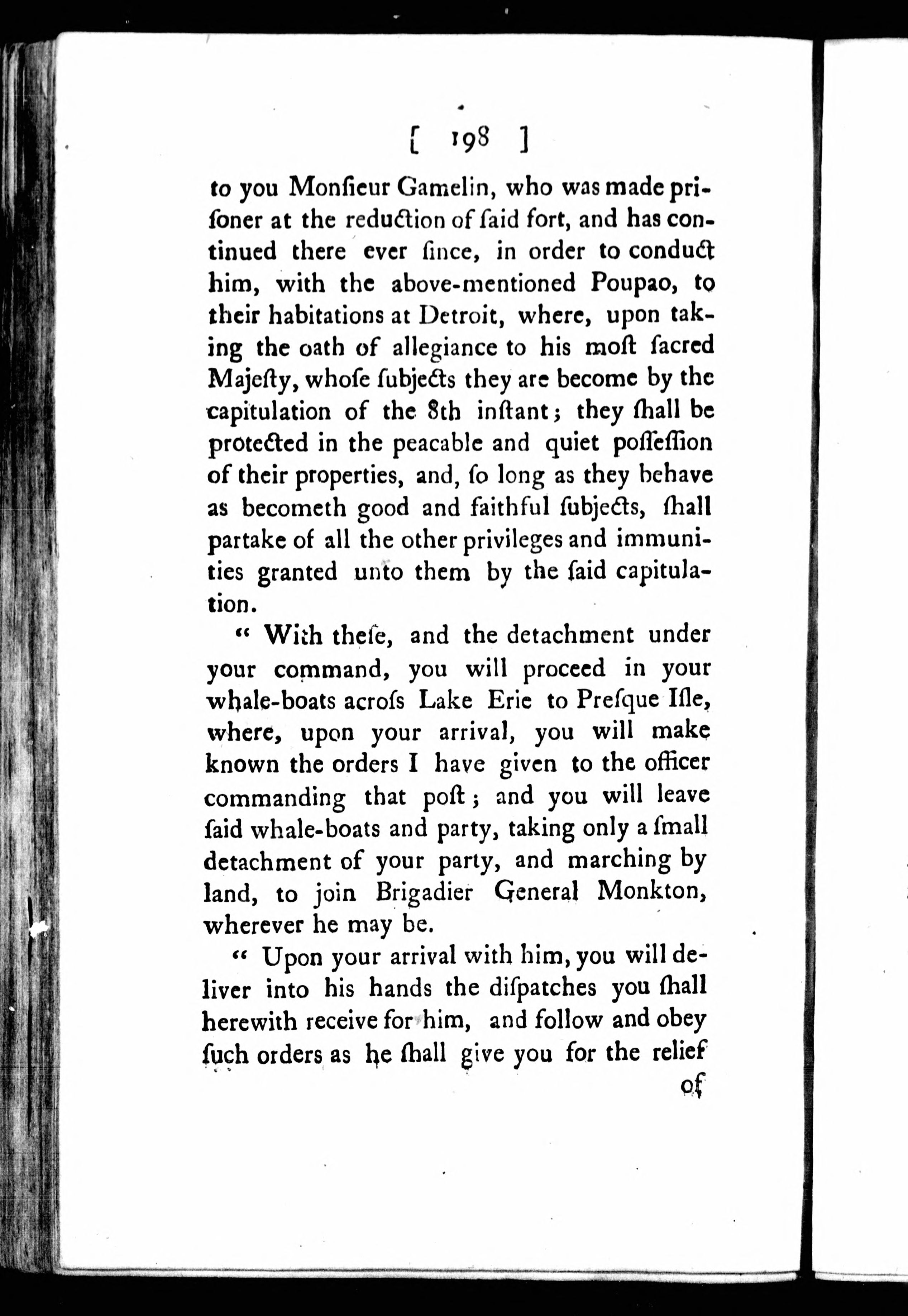 [ 198 ]

to you Monſieur Gamelin, who was made priſoner at the reduction of ſaid fort, and has continued there ever ſince, in order to conduct him, with the above-mentioned Poupao, to their habitations at Detroit, where, upon taking the oath of allegiance to his moſt ſacred Majeſty, whoſe ſubjects they are become by the capitulation of the 8th inſtant; they ſhall be protected in the peacable and quiet poſſeſſion of their properties, and, ſo long as they behave as becometh good and faithful ſubjects, ſhall partake of all the other privileges and immunities granted unto them by the ſaid capitulation.

" With theſe, and the detachment under your command, you will proceed in your whale-boats acroſs Lake Erie to Preſque Iſle, where, upon your arrival, you will make known the orders I have given to the officer commanding that poſt; and you will leave ſaid whale-boats and party, taking only a ſmall detachment of your party, and marching by land, to join Brigadier General Monkton, wherever he may be.

" Upon your arrival with him, you will deliver into his hands the diſpatches you ſhall herewith receive for him, and follow and obey ſuch orders as he ſhall give you for the relief

of